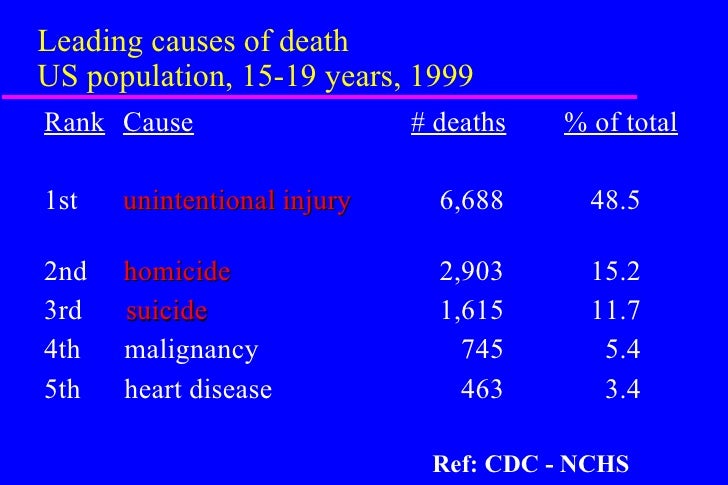 Leading causes of death
US population, 15-19 years, 1999

| Rank | Cause | # deaths | % of total |
|---|---|---|---|
| 1st | unintentional injury | 6,688 | 48.5 |
| 2nd | homicide | 2,903 | 15.2 |
| 3rd | suicide | 1,615 | 11.7 |
| 4th | malignancy | 745 | 5.4 |
| 5th | heart disease | 463 | 3.4 |

Ref: CDC - NCHS